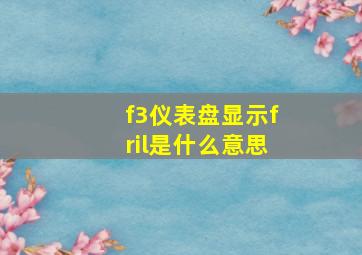 f3仪表盘显示fril是什么意思